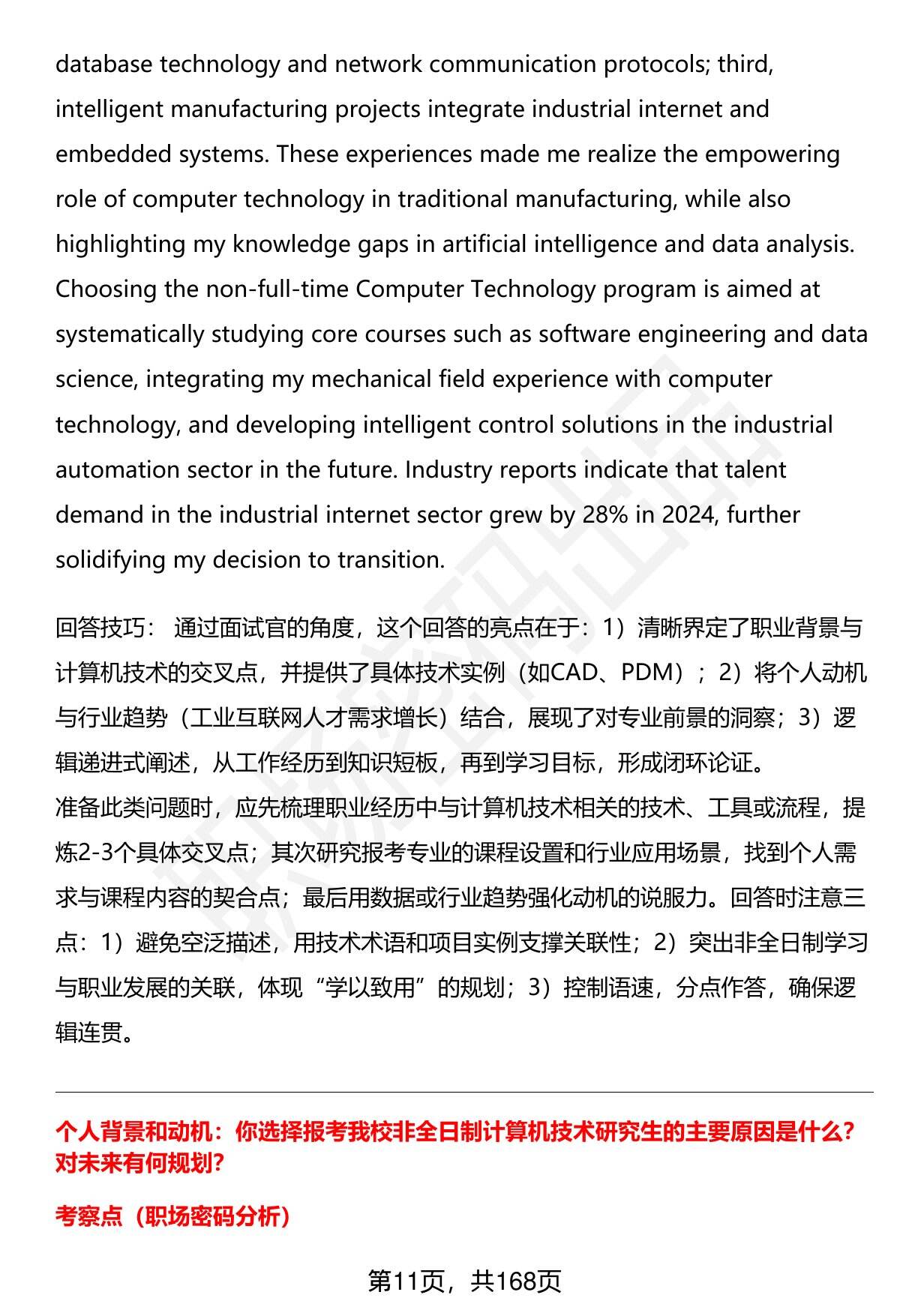 database technology and network communication protocols; third, intelligent manufacturing projects integrate industrial internet and embedded systems. These experiences made me realize the empowering role of computer technology in traditional manufacturing, while also highlighting my knowledge gaps in artificial intelligence and data analysis. Choosing the non-full-time Computer Technology program is aimed at systematically studying core courses such as software engineering and data science, integrating my mechanical field experience with computer technology, and developing intelligent control solutions in the industrial automation sector in the future. Industry reports indicate that talent demand in the industrial internet sector grew by 28% in 2024, further solidifying my decision to transition.

回答技巧： 通过面试官的角度，这个回答的亮点在于：1）清晰界定了职业背景与计算机技术的交叉点，并提供了具体技术实例（如CAD、PDM）；2）将个人动机与行业趋势（工业互联网人才需求增长）结合，展现了对专业前景的洞察；3）逻辑递进式阐述，从工作经历到知识短板，再到学习目标，形成闭环论证。
准备此类问题时，应先梳理职业经历中与计算机技术相关的技术、工具或流程，提炼2-3个具体交叉点；其次研究报考专业的课程设置和行业应用场景，找到个人需求与课程内容的契合点；最后用数据或行业趋势强化动机的说服力。回答时注意三点：1）避免空泛描述，用技术术语和项目实例支撑关联性；2）突出非全日制学习与职业发展的关联，体现“学以致用”的规划；3）控制语速，分点作答，确保逻辑连贯。

个人背景和动机：你选择报考我校非全日制计算机技术研究生的主要原因是什么？对未来有何规划？

考察点（职场密码分析）

第11页，共168页